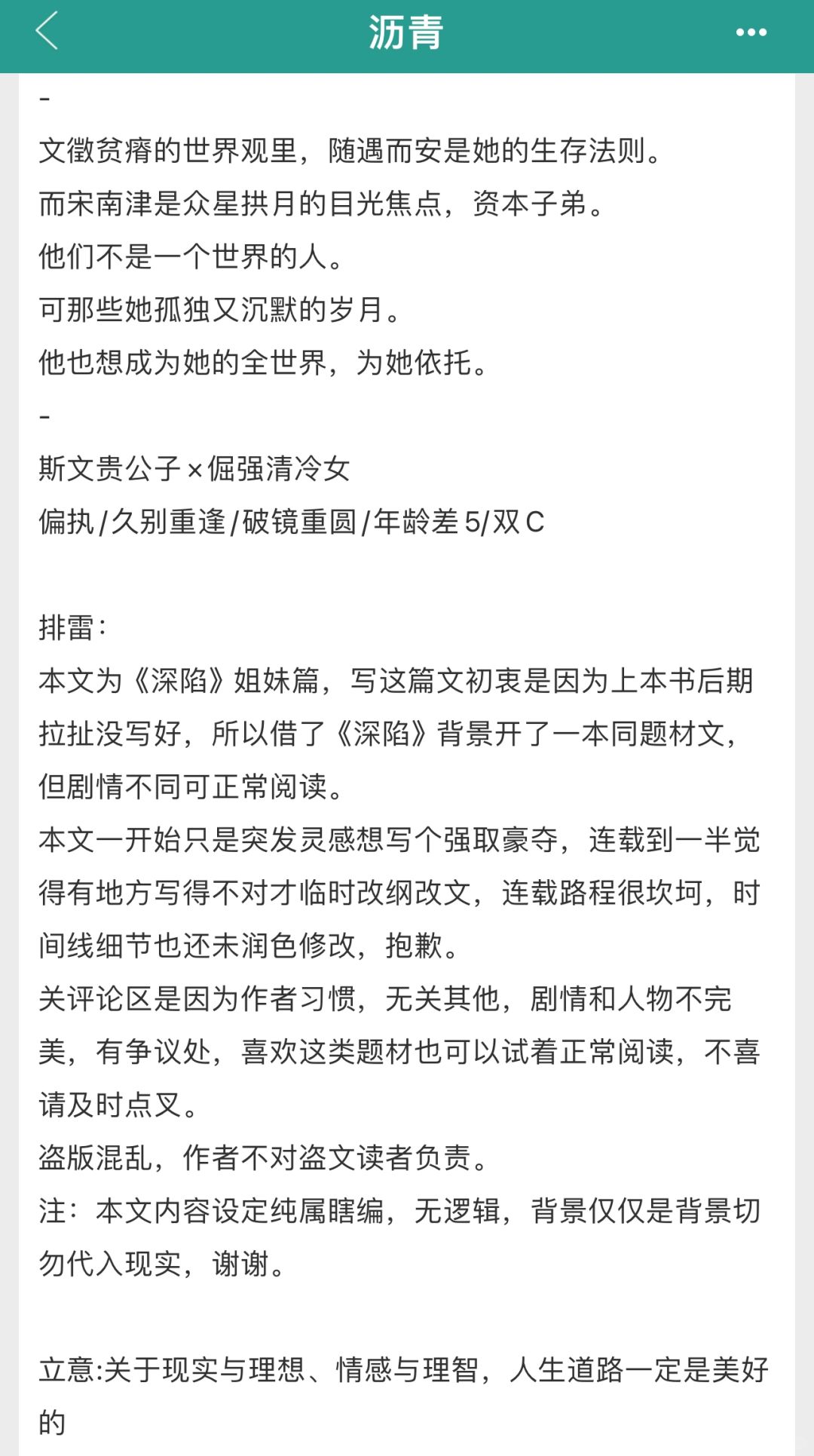 沥青

-
文徵贫瘠的世界观里，随遇而安是她的生存法则。
而宋南津是众星拱月的目光焦点，资本子弟。
他们不是一个世界的人。
可那些她孤独又沉默的岁月。
他也想成为她的全世界，为她依托。
-
斯文贵公子×倔强清冷女
偏执/久别重逢/破镜重圆/年龄差5/双C

排雷：
本文为《深陷》姐妹篇，写这篇文初衷是因为上本书后期拉扯没写好，所以借了《深陷》背景开了一本同题材文，但剧情不同可正常阅读。
本文一开始只是突发灵感想写个强取豪夺，连载到一半觉得有地方写得不对才临时改纲改文，连载路程很坎坷，时间线细节也还未润色修改，抱歉。
关评论区是因为作者习惯，无关其他，剧情和人物不完美，有争议处，喜欢这类题材也可以试着正常阅读，不喜请及时点叉。
盗版混乱，作者不对盗文读者负责。
注：本文内容设定纯属瞎编，无逻辑，背景仅仅是背景切勿代入现实，谢谢。

立意:关于现实与理想、情感与理智，人生道路一定是美好的